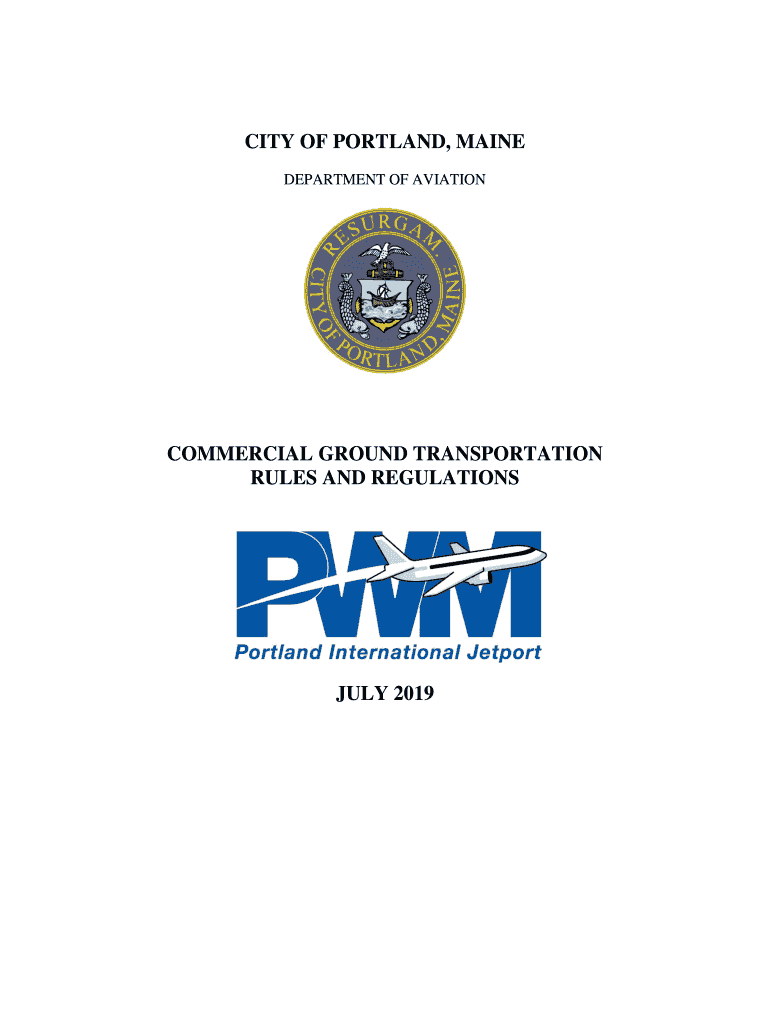 CITY OF PORTLAND, MAINE

DEPARTMENT OF AVIATION

RESURGAM.
CITY OF PORTLAND, MAINE

COMMERCIAL GROUND TRANSPORTATION RULES AND REGULATIONS

PWM
Portland International Jetport

JULY 2019